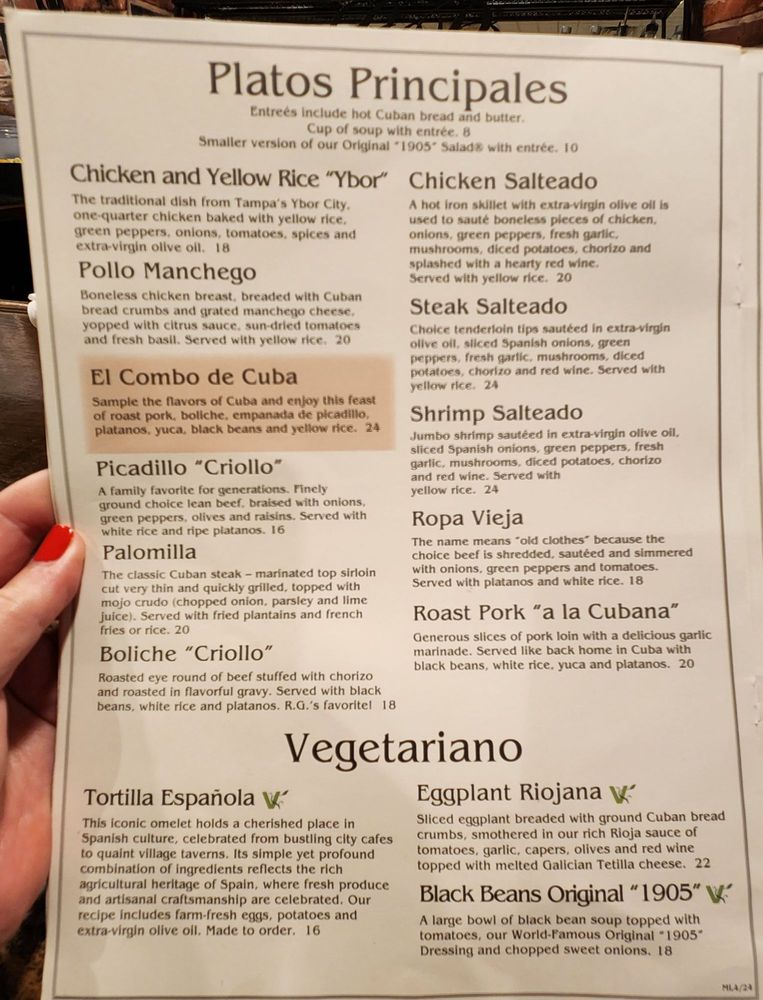 Platos Principales
Entreés include hot Cuban bread and butter.
Cup of soup with entrée. 8
Smaller version of our Original "1905" Salad® with entrée. 10

Chicken and Yellow Rice "Ybor"
The traditional dish from Tampa's Ybor City, one-quarter chicken baked with yellow rice, green peppers, onions, tomatoes, spices and extra-virgin olive oil. 18

Pollo Manchego
Boneless chicken breast, breaded with Cuban bread crumbs and grated manchego cheese, yopped with citrus sauce, sun-dried tomatoes and fresh basil. Served with yellow rice. 20

El Combo de Cuba
Sample the flavors of Cuba and enjoy this feast of roast pork, boliche, empanada de picadillo, platanos, yuca, black beans and yellow rice. 24

Picadillo "Criollo"
A family favorite for generations. Finely ground choice lean beef, braised with onions, green peppers, olives and raisins. Served with white rice and ripe platanos. 16

Palomilla
The classic Cuban steak – marinated top sirloin cut very thin and quickly grilled, topped with mojo crudo (chopped onion, parsley and lime juice). Served with fried plantains and french fries or rice. 20

Boliche "Criollo"
Roasted eye round of beef stuffed with chorizo and roasted in flavorful gravy. Served with black beans, white rice and platanos. R.G.'s favorite! 18

Chicken Salteado
A hot iron skillet with extra-virgin olive oil is used to sauté boneless pieces of chicken, onions, green peppers, fresh garlic, mushrooms, diced potatoes, chorizo and splashed with a hearty red wine. Served with yellow rice. 20

Steak Salteado
Choice tenderloin tips sautéed in extra-virgin olive oil, sliced Spanish onions, green peppers, fresh garlic, mushrooms, diced potatoes, chorizo and red wine. Served with yellow rice. 24

Shrimp Salteado
Jumbo shrimp sautéed in extra-virgin olive oil, sliced Spanish onions, green peppers, fresh garlic, mushrooms, diced potatoes, chorizo and red wine. Served with yellow rice. 24

Ropa Vieja
The name means "old clothes" because the choice beef is shredded, sautéed and simmered with onions, green peppers and tomatoes. Served with platanos and white rice. 18

Roast Pork "a la Cubana"
Generous slices of pork loin with a delicious garlic marinade. Served like back home in Cuba with black beans, white rice, yuca and platanos. 20

Vegetariano

Tortilla Española
This iconic omelet holds a cherished place in Spanish culture, celebrated from bustling city cafes to quaint village taverns. Its simple yet profound combination of ingredients reflects the rich agricultural heritage of Spain, where fresh produce and artisanal craftsmanship are celebrated. Our recipe includes farm-fresh eggs, potatoes and extra-virgin olive oil. Made to order. 16

Eggplant Riojana
Sliced eggplant breaded with ground Cuban bread crumbs, smothered in our rich Rioja sauce of tomatoes, garlic, capers, olives and red wine topped with melted Galician Tetilla cheese. 22

Black Beans Original "1905"
A large bowl of black bean soup topped with tomatoes, our World-Famous Original "1905" Dressing and chopped sweet onions. 18

MLA/24